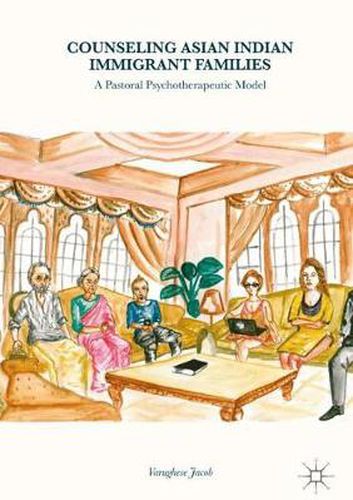 COUNSELING ASIAN INDIAN IMMIGRANT FAMILIES

A Pastoral Psychotherapeutic Model

Varughese Jacob